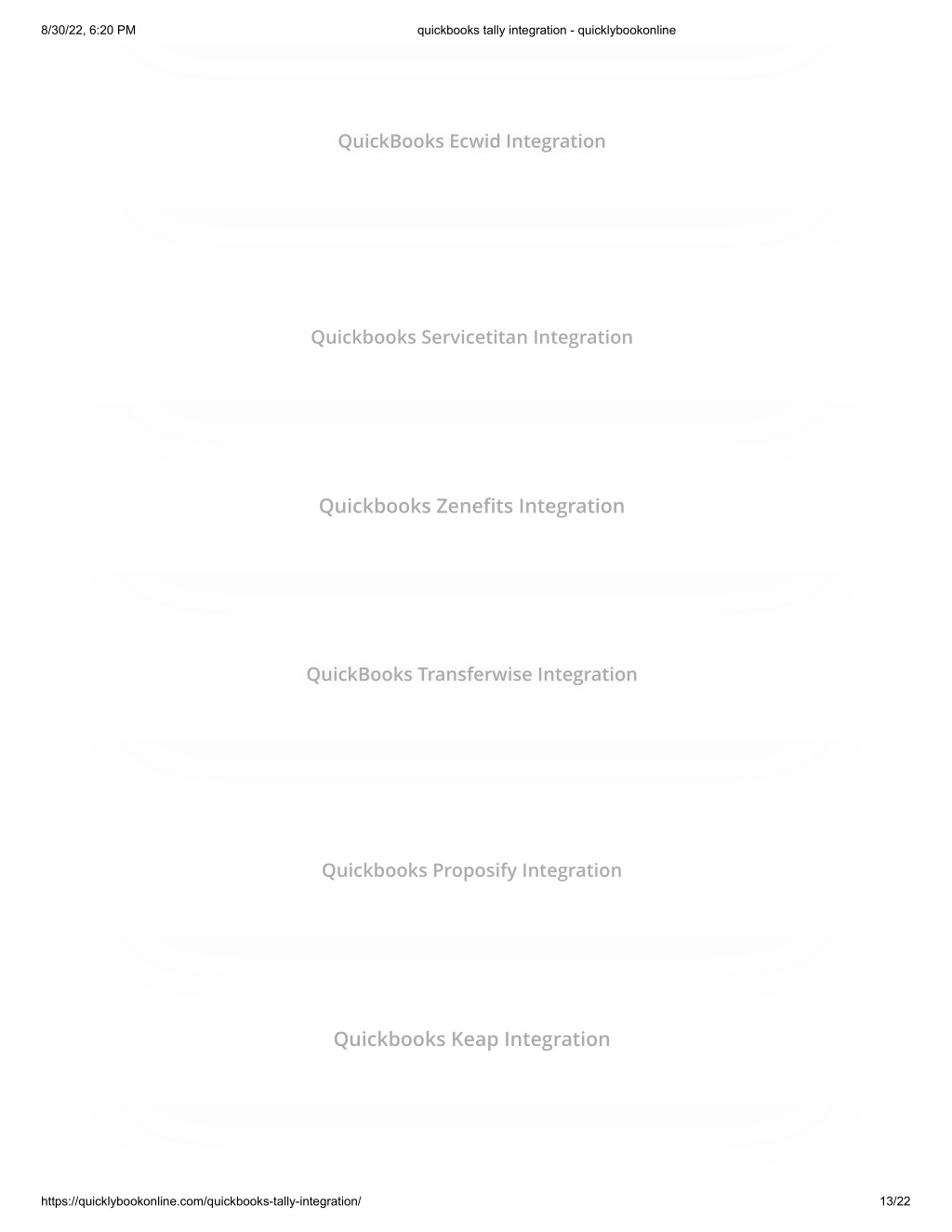 8/30/22, 6:20 PM quickbooks tally integration - quicklybookonline

QuickBooks Ecwid Integration

Quickbooks Servicetitan Integration

Quickbooks Zenefits Integration

QuickBooks Transferwise Integration

Quickbooks Proposify Integration

Quickbooks Keap Integration

https://quicklybookonline.com/quickbooks-tally-integration/ 13/22